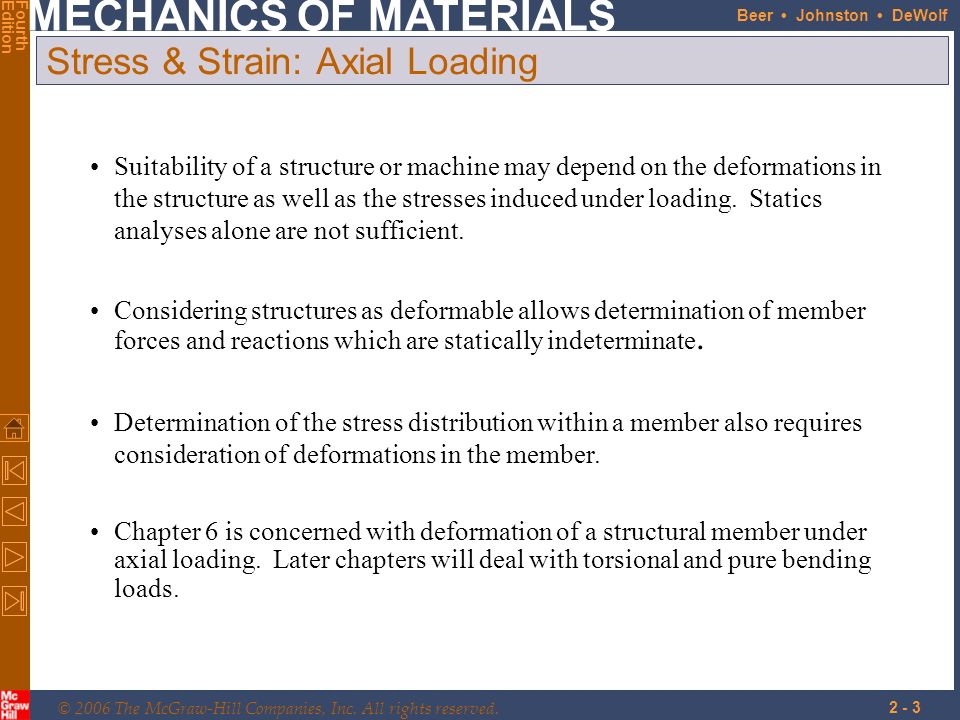 Fourth Edition

MECHANICS OF MATERIALS

Beer • Johnston • DeWolf

Stress & Strain: Axial Loading

• Suitability of a structure or machine may depend on the deformations in the structure as well as the stresses induced under loading. Statics analyses alone are not sufficient.

• Considering structures as deformable allows determination of member forces and reactions which are statically indeterminate.

• Determination of the stress distribution within a member also requires consideration of deformations in the member.

• Chapter 6 is concerned with deformation of a structural member under axial loading. Later chapters will deal with torsional and pure bending loads.

Mc Graw Hill

© 2006 The McGraw-Hill Companies, Inc. All rights reserved.

2 - 3